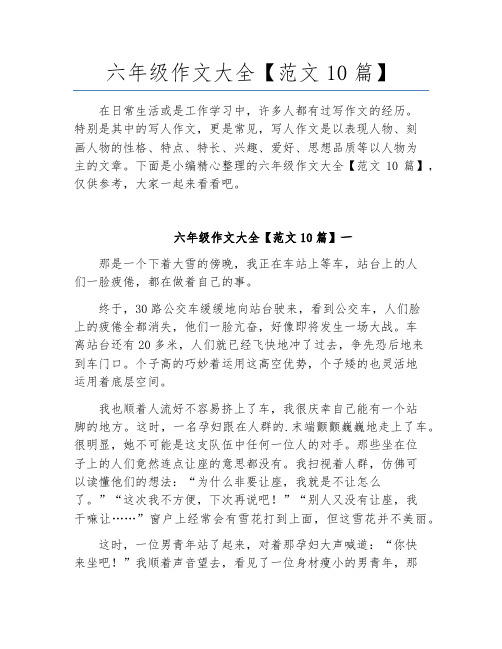 六年级作文大全【范文 10 篇】

在日常生活或是工作学习中，许多人都有过写作文的经历。特别是其中的写人作文，更是常见，写人作文是以表现人物、刻画人物的性格、特点、特长、兴趣、爱好、思想品质等以人物为主的文章。下面是小编精心整理的六年级作文大全【范文 10 篇】，仅供参考，大家一起来看看吧。

六年级作文大全【范文 10 篇】一

那是一个下着大雪的傍晚，我正在车站上等车，站台上的人们一脸疲倦，都在做着自己的事。

终于，30 路公交车缓缓地向站台驶来，看到公交车，人们脸上的疲倦全都消失，他们一脸亢奋，好像即将发生一场大战。车离站台还有 20 多米，人们就已经飞快地冲了过去，争先恐后地来到车门口。个子高的巧妙着运用这高空优势，个子矮的也灵活地运用着底层空间。

我也顺着人流好不容易挤上了车，我很庆幸自己能有一个站脚的地方。这时，一名孕妇跟在人群的.末端颤颤巍巍地走上了车。很明显，她不可能是这支队伍中任何一位人的对手。那些坐在位子上的人们竟然连点让座的意思都没有。我扫视着人群，仿佛可以读懂他们的想法：“为什么非要让座，我就是不让怎么了。”“这次我不方便，下次再说吧！”“别人又没有让座，我干嘛让……”窗户上经常会有雪花打到上面，但这雪花并不美丽。

这时，一位男青年站了起来，对着那孕妇大声喊道：“你快来坐吧！”我顺着声音望去，看见了一位身材瘦小的男青年，那